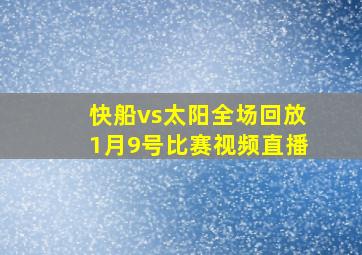 快船vs太阳全场回放
1月9号比赛视频直播